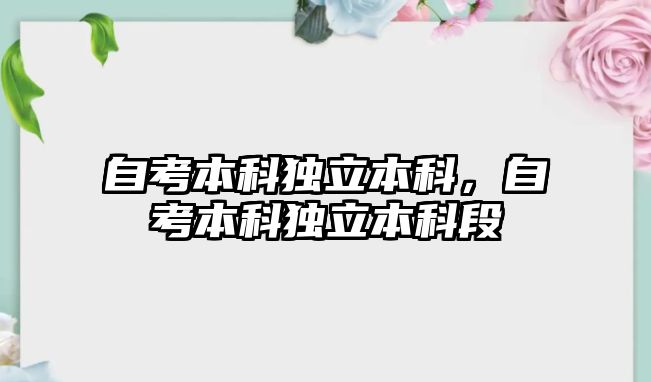 自考本科独立本科，自考本科独立本科段